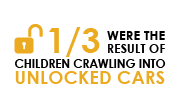 1/3 WERE THE RESULT OF CHILDREN CRAWLING INTO UNLOCKED CARS